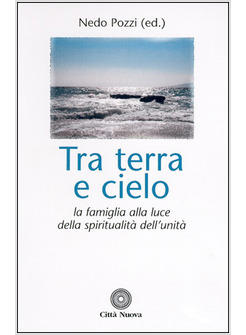 Nedo Pozzi (ed.)

Tra terra e cielo

la famiglia alla luce della spiritualità dell'unità

Città Nuova